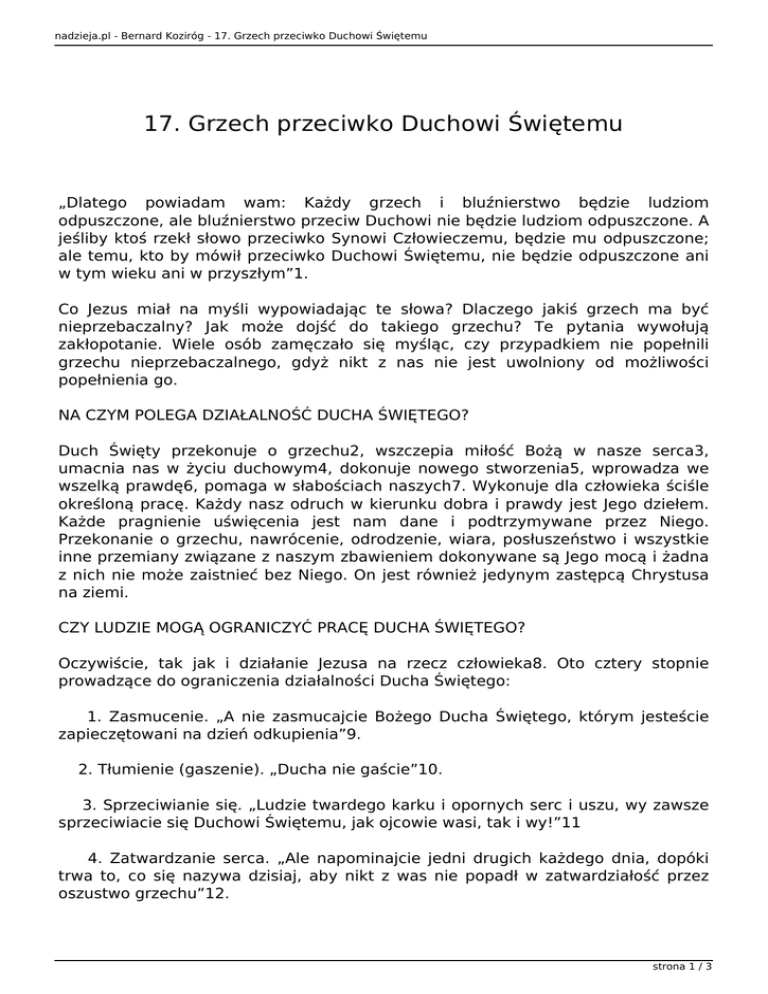 nadzieja.pl - Bernard Koziróg - 17. Grzech przeciwko Duchowi Świętemu

17. Grzech przeciwko Duchowi Świętemu

„Dlatego powiadam wam: Każdy grzech i bluźnierstwo będzie ludziom odpuszczone, ale bluźnierstwo przeciw Duchowi nie będzie ludziom odpuszczone. A jeśliby ktoś rzekł słowo przeciwko Synowi Człowieczemu, będzie mu odpuszczone; ale temu, kto by mówił przeciwko Duchowi Świętemu, nie będzie odpuszczone ani w tym wieku ani w przyszłym”1.

Co Jezus miał na myśli wypowiadając te słowa? Dlaczego jakiś grzech ma być nieprzebaczalny? Jak może dojść do takiego grzechu? Te pytania wywołują zakłopotanie. Wiele osób zamęczało się myśląc, czy przypadkiem nie popełnili grzechu nieprzebaczalnego, gdyż nikt z nas nie jest uwolniony od możliwości popełnienia go.

NA CZYM POLEGA DZIAŁALNOŚĆ DUCHA ŚWIĘTEGO?

Duch Święty przekonuje o grzechu2, wszczepia miłość Bożą w nasze serca3, umacnia nas w życiu duchowym4, dokonuje nowego stworzenia5, wprowadza we wszelką prawdę6, pomaga w słabościach naszych7. Wykonuje dla człowieka ściśle określoną pracę. Każdy nasz odruch w kierunku dobra i prawdy jest Jego dziełem. Każde pragnienie uświęcenia jest nam dane i podtrzymywane przez Niego. Przekonanie o grzechu, nawrócenie, odrodzenie, wiara, posłuszeństwo i wszystkie inne przemiany związane z naszym zbawieniem dokonywane są Jego mocą i żadna z nich nie może zaistnieć bez Niego. On jest również jedynym zastępcą Chrystusa na ziemi.

CZY LUDZIE MOGĄ OGRANICZYĆ PRACĘ DUCHA ŚWIĘTEGO?

Oczywiście, tak jak i działanie Jezusa na rzecz człowieka8. Oto cztery stopnie prowadzące do ograniczenia działalności Ducha Świętego:

1. Zasmucenie. „A nie zasmucajcie Bożego Ducha Świętego, którym jesteście zapieczętowani na dzień odkupienia”9.

2. Tłumienie (gaszenie). „Ducha nie gaście”10.

3. Sprzeciwianie się. „Ludzie twardego karku i opornych serc i uszu, wy zawsze sprzeciwiacie się Duchowi Świętemu, jak ojcowie wasi, tak i wy!”11

4. Zatwardzanie serca. „Ale napominajcie jedni drugich każdego dnia, dopóki trwa to, co się nazywa dzisiaj, aby nikt z was nie popadł w zatwardziałość przez oszustwo grzechu”12.

strona 1 / 3